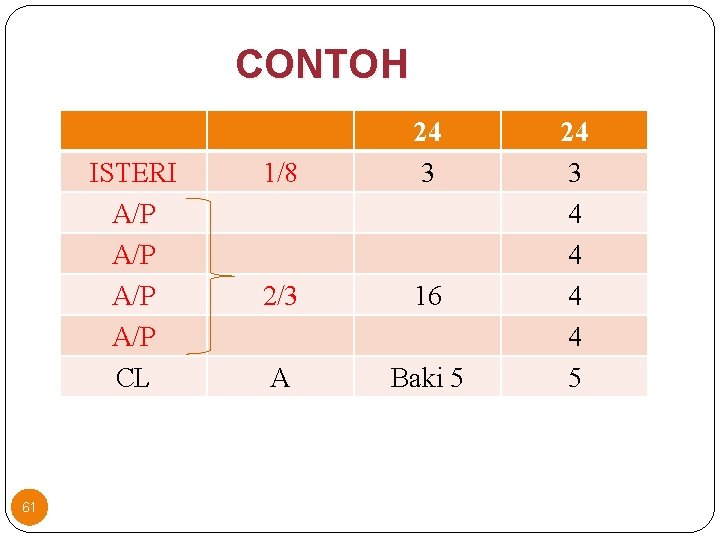 CONTOH

|  |  | 24 | 24 |
|---|---|---|---|
| ISTERI | 1/8 | 3 | 3 |
| A/P |  |  | 4 |
| A/P |  |  | 4 |
| A/P | 2/3 | 16 | 4 |
| A/P |  |  | 4 |
| CL | A | Baki 5 | 5 |

61